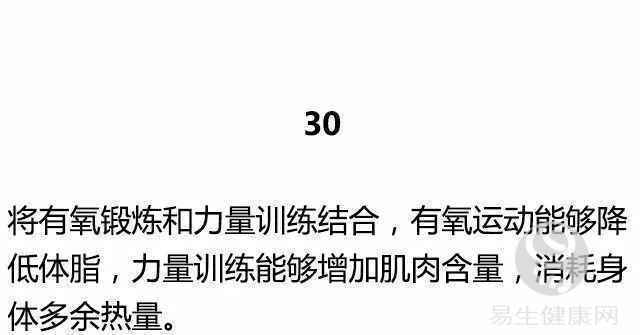 30

将有氧锻炼和力量训练结合，有氧运动能够降低体脂，力量训练能够增加肌肉含量，消耗身体多余热量。

易生健康网